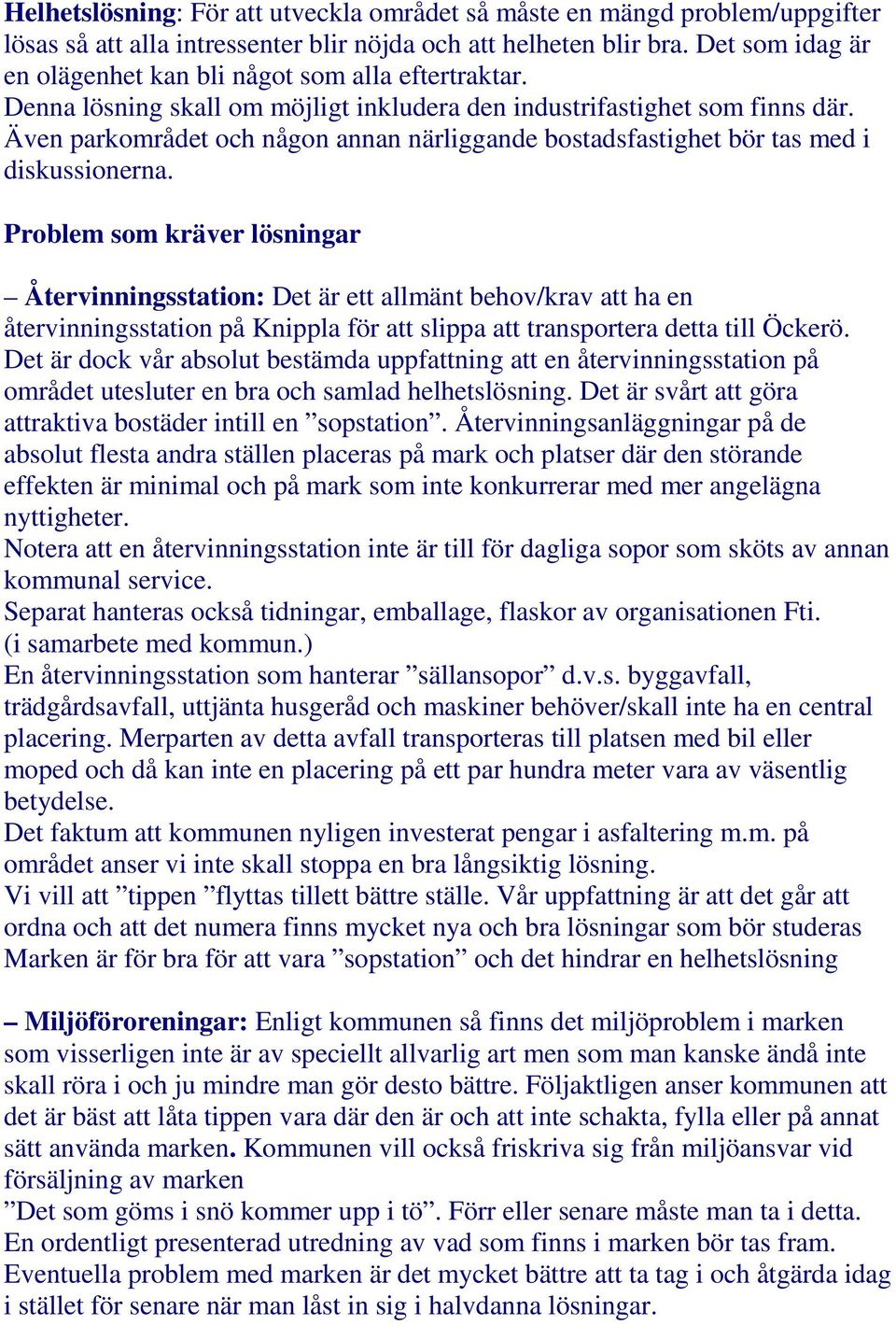 Helhetslösning: För att utveckla området så måste en mängd problem/uppgifter lösas så att alla intressenter blir nöjda och att helheten blir bra. Det som idag är en olägenhet kan bli något som alla eftertraktar.
Denna lösning skall om möjligt inkludera den industrifastighet som finns där. Även parkområdet och någon annan närliggande bostadsfastighet bör tas med i diskussionerna.

Problem som kräver lösningar

– Återvinningsstation: Det är ett allmänt behov/krav att ha en återvinningsstation på Knippla för att slippa att transportera detta till Öckerö. Det är dock vår absolut bestämda uppfattning att en återvinningsstation på området utesluter en bra och samlad helhetslösning. Det är svårt att göra attraktiva bostäder intill en ”sopstation”. Återvinningsanläggningar på de absolut flesta andra ställen placeras på mark och platser där den störande effekten är minimal och på mark som inte konkurrerar med mer angelägna nyttigheter.
Notera att en återvinningsstation inte är till för dagliga sopor som sköts av annan kommunal service.
Separat hanteras också tidningar, emballage, flaskor av organisationen Fti. (i samarbete med kommun.)
En återvinningsstation som hanterar ”sällansopor” d.v.s. byggavfall, trädgårdsavfall, uttjänta husgeråd och maskiner behöver/skall inte ha en central placering. Merparten av detta avfall transporteras till platsen med bil eller moped och då kan inte en placering på ett par hundra meter vara av väsentlig betydelse.
Det faktum att kommunen nyligen investerat pengar i asfaltering m.m. på området anser vi inte skall stoppa en bra långsiktig lösning.
Vi vill att ”tippen ”flyttas tillett bättre ställe. Vår uppfattning är att det går att ordna och att det numera finns mycket nya och bra lösningar som bör studeras Marken är för bra för att vara ”sopstation” och det hindrar en helhetslösning

– Miljöföroreningar: Enligt kommunen så finns det miljöproblem i marken som visserligen inte är av speciellt allvarlig art men som man kanske ändå inte skall röra i och ju mindre man gör desto bättre. Följaktligen anser kommunen att det är bäst att låta tippen vara där den är och att inte schakta, fylla eller på annat sätt använda marken. Kommunen vill också friskriva sig från miljöansvar vid försäljning av marken
”Det som göms i snö kommer upp i tö”. Förr eller senare måste man ta i detta. En ordentligt presenterad utredning av vad som finns i marken bör tas fram. Eventuella problem med marken är det mycket bättre att ta tag i och åtgärda idag i stället för senare när man låst in sig i halvdanna lösningar.